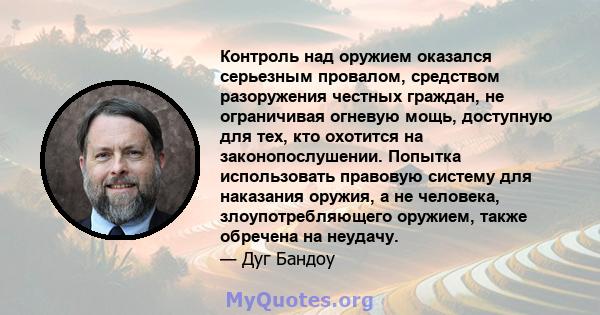 Контроль над оружием оказался серьезным провалом, средством разоружения честных граждан, не ограничивая огневую мощь, доступную для тех, кто охотится на законопослушении. Попытка использовать правовую систему для наказания оружия, а не человека, злоупотребляющего оружием, также обречена на неудачу.
— Дуг Бандоу

MyQuotes.org